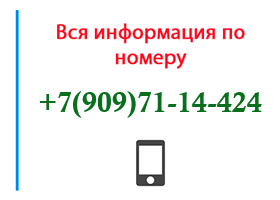 Вся информация по номеру

+7(909)71-14-424